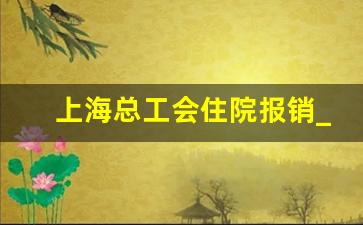 上海总工会住院报销_